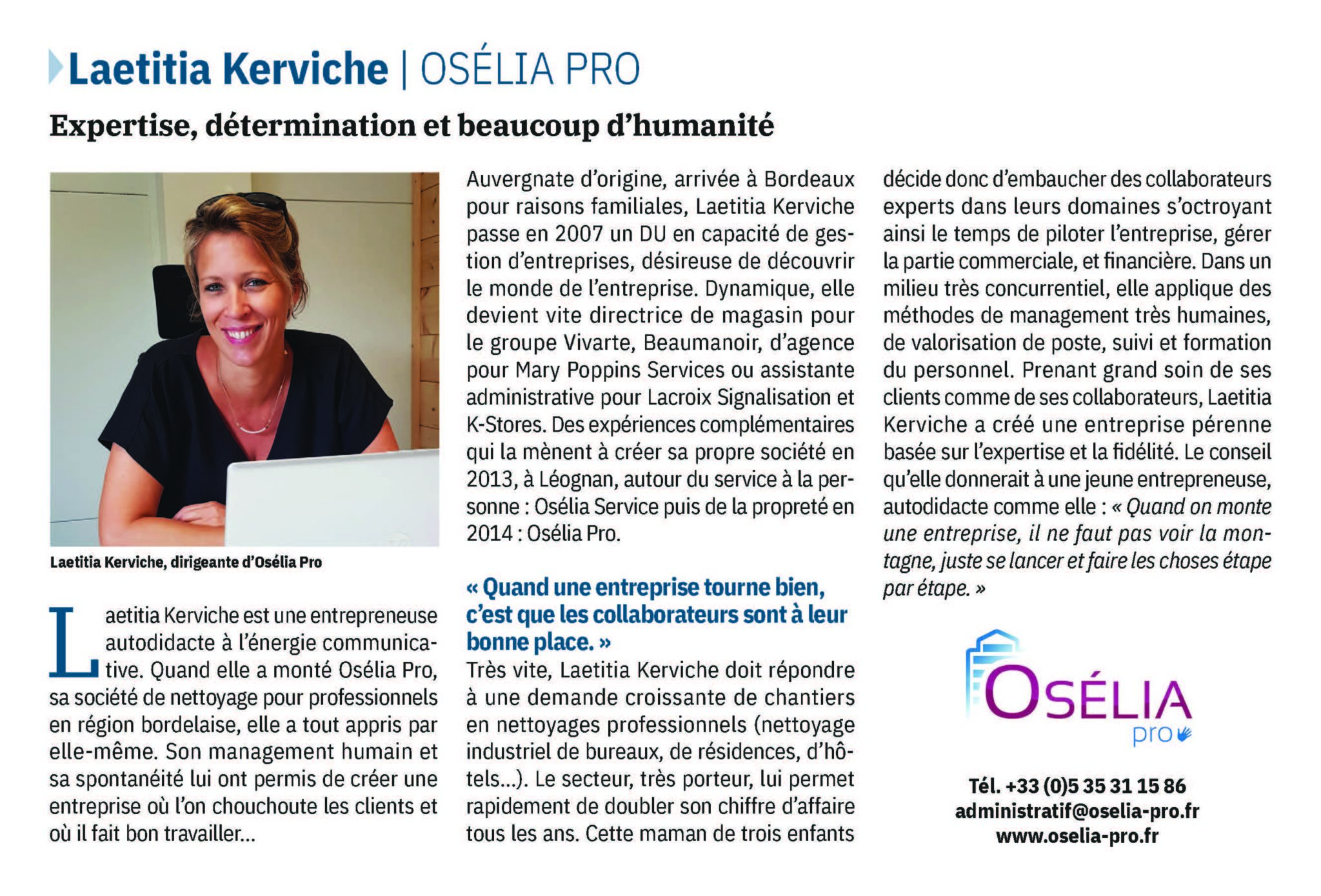 Laetitia Kerviche | OSÉLIA PRO

Expertise, détermination et beaucoup d'humanité

Laetitia Kerviche, dirigeante d'Osélia Pro

Laetitia Kerviche est une entrepreneuse autodidacte à l'énergie communicative. Quand elle a monté Osélia Pro, sa société de nettoyage pour professionnels en région bordelaise, elle a tout appris par elle-même. Son management humain et sa spontanéité lui ont permis de créer une entreprise où l'on chouchoute les clients et où il fait bon travailler...

Auvergnate d'origine, arrivée à Bordeaux pour raisons familiales, Laetitia Kerviche passe en 2007 un DU en capacité de gestion d'entreprises, désireuse de découvrir le monde de l'entreprise. Dynamique, elle devient vite directrice de magasin pour le groupe Vivarte, Beaumanoir, d'agence pour Mary Poppins Services ou assistante administrative pour Lacroix Signalisation et K-Stores. Des expériences complémentaires qui la mènent à créer sa propre société en 2013, à Léognan, autour du service à la personne : Osélia Service puis de la propreté en 2014 : Osélia Pro.

« Quand une entreprise tourne bien, c'est que les collaborateurs sont à leur bonne place. »

Très vite, Laetitia Kerviche doit répondre à une demande croissante de chantiers en nettoyages professionnels (nettoyage industriel de bureaux, de résidences, d'hôtels...). Le secteur, très porteur, lui permet rapidement de doubler son chiffre d'affaire tous les ans. Cette maman de trois enfants décide donc d'embaucher des collaborateurs experts dans leurs domaines s'octroyant ainsi le temps de piloter l'entreprise, gérer la partie commerciale, et financière. Dans un milieu très concurrentiel, elle applique des méthodes de management très humaines, de valorisation de poste, suivi et formation du personnel. Prenant grand soin de ses clients comme de ses collaborateurs, Laetitia Kerviche a créé une entreprise pérenne basée sur l'expertise et la fidélité. Le conseil qu'elle donnerait à une jeune entrepreneuse, autodidacte comme elle : « Quand on monte une entreprise, il ne faut pas voir la montagne, juste se lancer et faire les choses étape par étape. »

OSÉLIA
pro

Tél. +33 (0)5 35 31 15 86
administratif@oselia-pro.fr
www.oselia-pro.fr